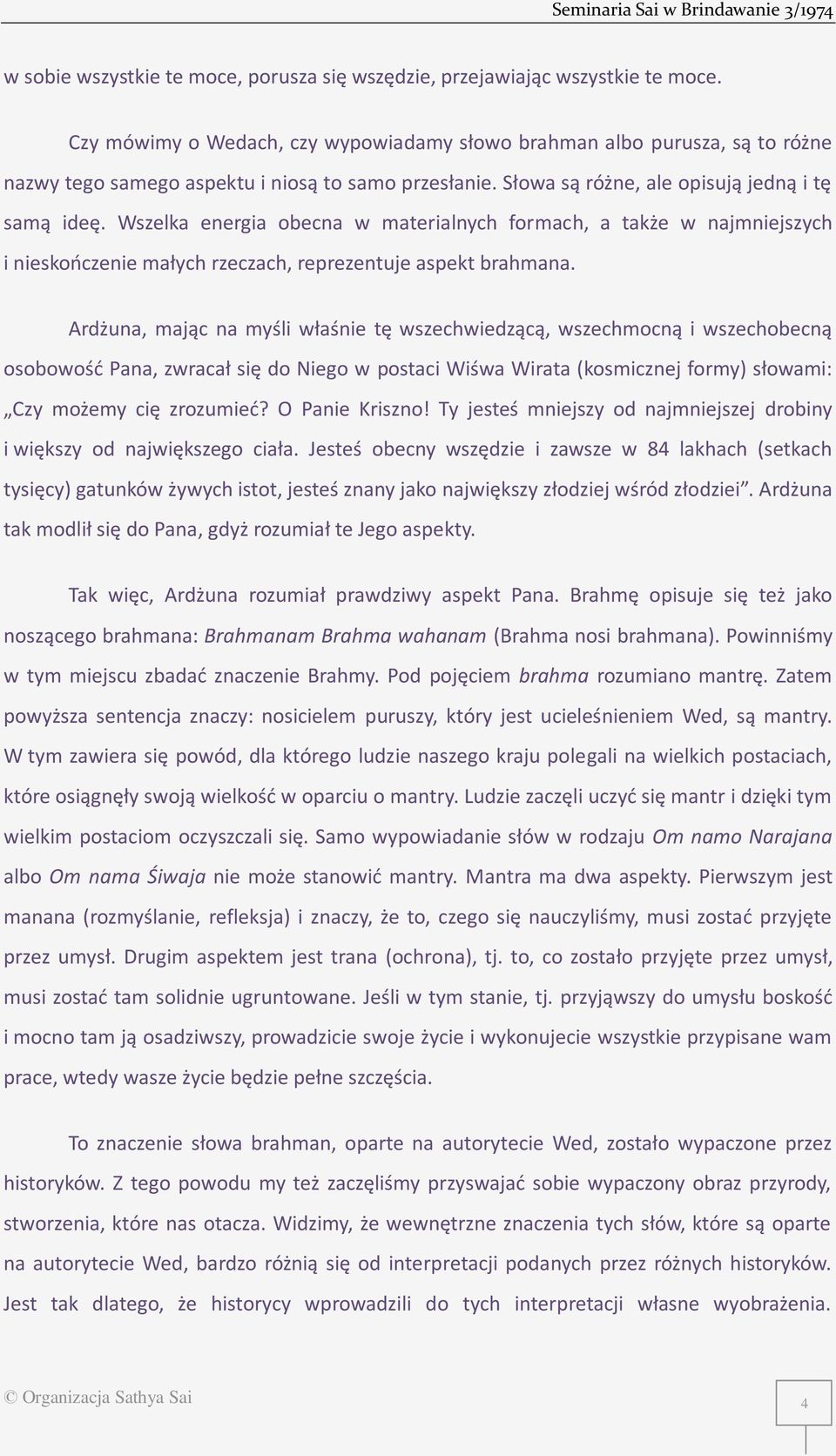 Seminaria Sai w Brindawanie 3/1974

w sobie wszystkie te moce, porusza się wszędzie, przejawiając wszystkie te moce.

Czy mówimy o Wedach, czy wypowiadamy słowo brahman albo purusza, są to różne nazwy tego samego aspektu i niosą to samo przesłanie. Słowa są różne, ale opisują jedną i tę samą ideę. Wszelka energia obecna w materialnych formach, a także w najmniejszych i nieskończenie małych rzeczach, reprezentuje aspekt brahmana.

Ardżuna, mając na myśli właśnie tę wszechwiedzącą, wszechmocną i wszechobecną osobowość Pana, zwracał się do Niego w postaci Wiśwa Wirata (kosmicznej formy) słowami: „Czy możemy cię zrozumieć? O Panie Kriszno! Ty jesteś mniejszy od najmniejszej drobiny i większy od największego ciała. Jesteś obecny wszędzie i zawsze w 84 lakhach (setkach tysięcy) gatunków żywych istot, jesteś znany jako największy złodziej wśród złodziei”. Ardżuna tak modlił się do Pana, gdyż rozumiał te Jego aspekty.

Tak więc, Ardżuna rozumiał prawdziwy aspekt Pana. Brahmę opisuje się też jako noszącego brahmana: Brahmanam Brahma wahanam (Brahma nosi brahmana). Powinniśmy w tym miejscu zbadać znaczenie Brahmy. Pod pojęciem brahma rozumiano mantrę. Zatem powyższa sentencja znaczy: nosicielem puruszy, który jest ucieleśnieniem Wed, są mantry. W tym zawiera się powód, dla którego ludzie naszego kraju polegali na wielkich postaciach, które osiągnęły swoją wielkość w oparciu o mantry. Ludzie zaczęli uczyć się mantr i dzięki tym wielkim postaciom oczyszczali się. Samo wypowiadanie słów w rodzaju Om namo Narajana albo Om nama Śiwaja nie może stanowić mantry. Mantra ma dwa aspekty. Pierwszym jest manana (rozmyślanie, refleksja) i znaczy, że to, czego się nauczyliśmy, musi zostać przyjęte przez umysł. Drugim aspektem jest trana (ochrona), tj. to, co zostało przyjęte przez umysł, musi zostać tam solidnie ugruntowane. Jeśli w tym stanie, tj. przyjąwszy do umysłu boskość i mocno tam ją osadziwszy, prowadzicie swoje życie i wykonujecie wszystkie przypisane wam prace, wtedy wasze życie będzie pełne szczęścia.

To znaczenie słowa brahman, oparte na autorytecie Wed, zostało wypaczone przez historyków. Z tego powodu my też zaczęliśmy przyswajać sobie wypaczony obraz przyrody, stworzenia, które nas otacza. Widzimy, że wewnętrzne znaczenia tych słów, które są oparte na autorytecie Wed, bardzo różnią się od interpretacji podanych przez różnych historyków. Jest tak dlatego, że historycy wprowadzili do tych interpretacji własne wyobrażenia.

© Organizacja Sathya Sai

4